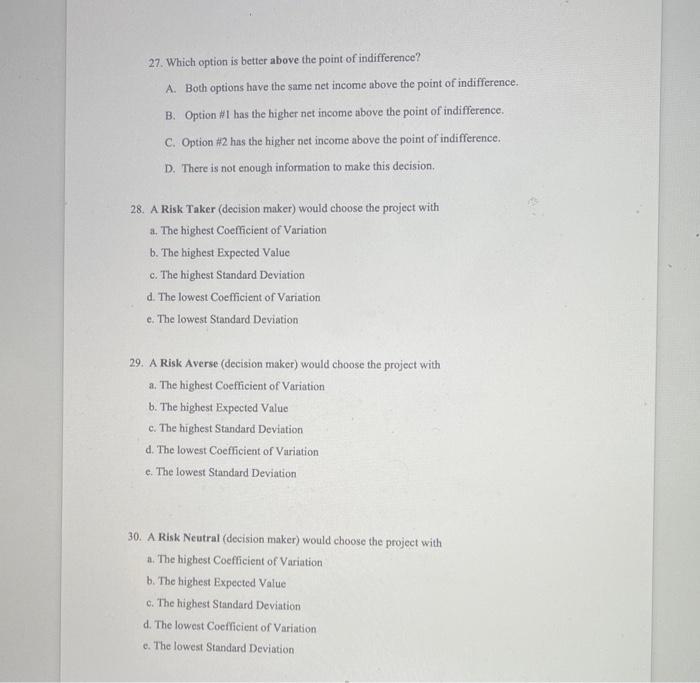 27. Which option is better above the point of indifference?

A. Both options have the same net income above the point of indifference.

B. Option #1 has the higher net income above the point of indifference.

C. Option #2 has the higher net income above the point of indifference.

D. There is not enough information to make this decision.

28. A Risk Taker (decision maker) would choose the project with

a. The highest Coefficient of Variation

b. The highest Expected Value

c. The highest Standard Deviation

d. The lowest Coefficient of Variation

e. The lowest Standard Deviation

29. A Risk Averse (decision maker) would choose the project with

a. The highest Coefficient of Variation

b. The highest Expected Value

c. The highest Standard Deviation

d. The lowest Coefficient of Variation

e. The lowest Standard Deviation

30. A Risk Neutral (decision maker) would choose the project with

a. The highest Coefficient of Variation

b. The highest Expected Value

c. The highest Standard Deviation

d. The lowest Coefficient of Variation

e. The lowest Standard Deviation